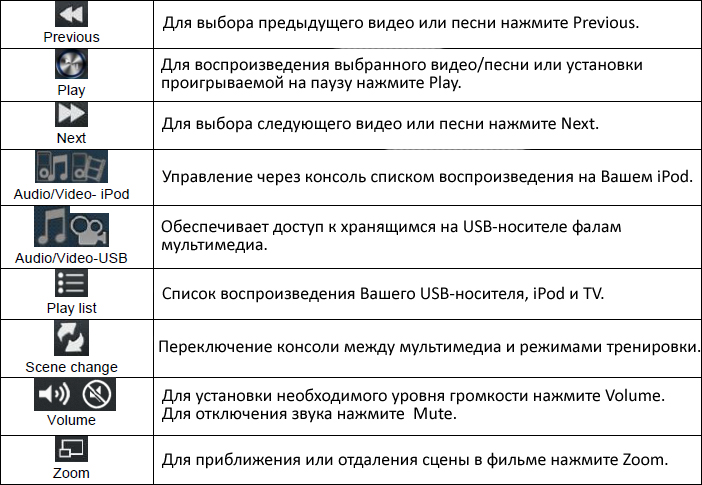 | | |
|---|---|
| Previous | Для выбора предыдущего видео или песни нажмите Previous. |
| Play | Для воспроизведения выбранного видео/песни или установки проигрываемой на паузу нажмите Play. |
| Next | Для выбора следующего видео или песни нажмите Next. |
| Audio/Video- iPod | Управление через консоль списком воспроизведения на Вашем iPod. |
| Audio/Video-USB | Обеспечивает доступ к хранящимся на USB-носителе фалам мультимедиа. |
| Play list | Список воспроизведения Вашего USB-носителя, iPod и TV. |
| Scene change | Переключение консоли между мультимедиа и режимами тренировки. |
| Volume | Для установки необходимого уровня громкости нажмите Volume. Для отключения звука нажмите Mute. |
| Zoom | Для приближения или отдаления сцены в фильме нажмите Zoom. |